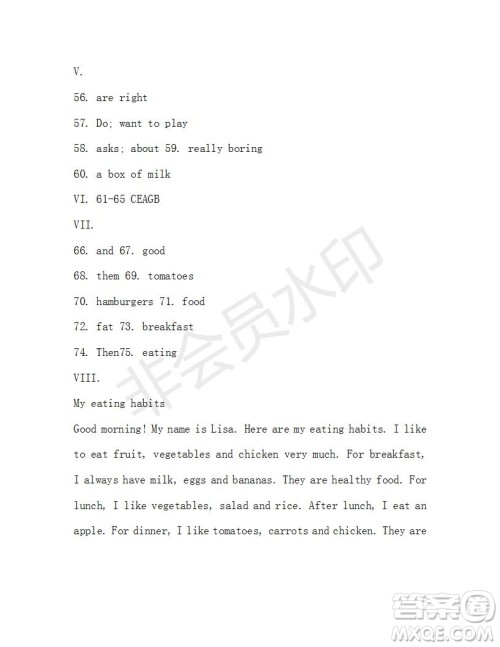 V.

56. are right

57. Do; want to play

58. asks; about 59. really boring

60. a box of milk

VI. 61-65 CEAGB

VII.

66. and 67. good

68. them 69. tomatoes

70. hamburgers 71. food

72. fat 73. breakfast

74. Then75. eating

VIII.

My eating habits

Good morning! My name is Lisa. Here are my eating habits. I like to eat fruit, vegetables and chicken very much. For breakfast, I always have milk, eggs and bananas. They are healthy food. For lunch, I like vegetables, salad and rice. After lunch, I eat an apple. For dinner, I like tomatoes, carrots and chicken. They are

非会员水印

答案圈
MXQE.COM